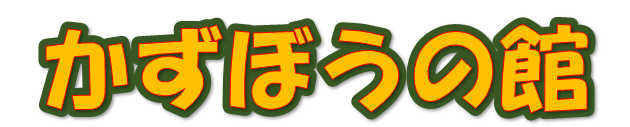 かずぼうの館